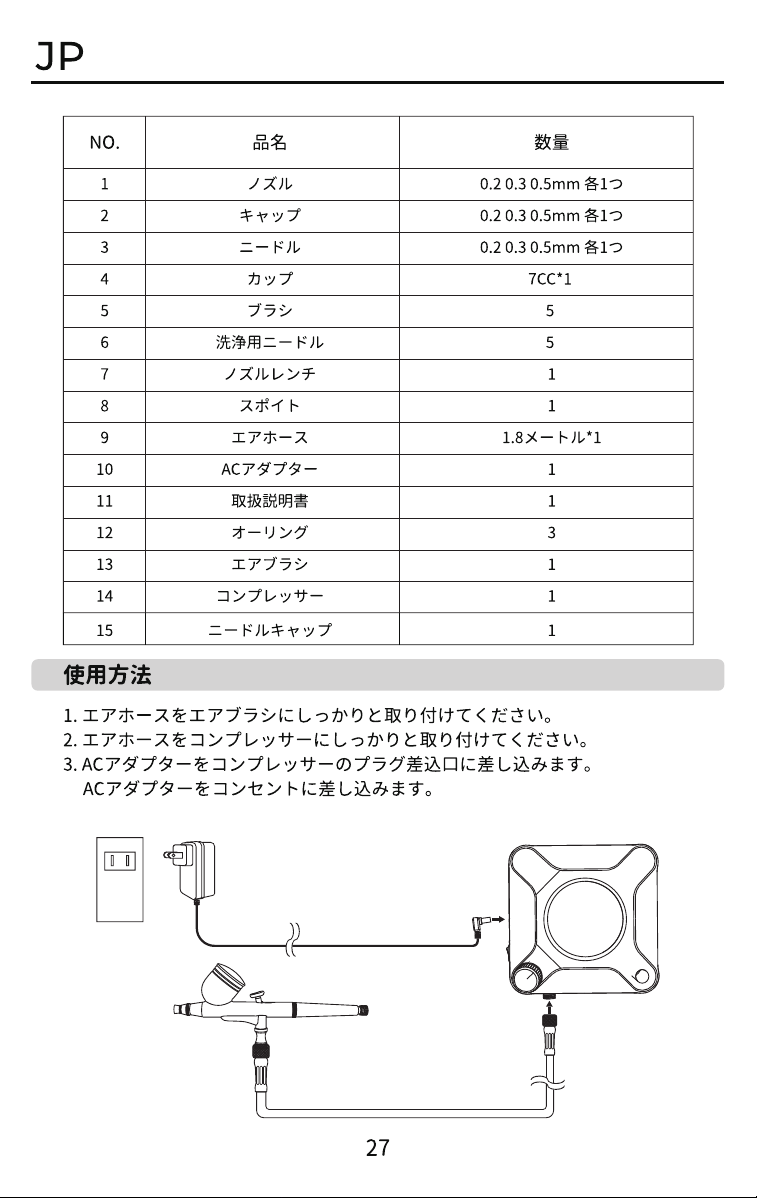 JP

| NO. | 品名 | 数量 |
|---|---|---|
| 1 | ノズル | 0.2 0.3 0.5mm 各1つ |
| 2 | キャップ | 0.2 0.3 0.5mm 各1つ |
| 3 | ニードル | 0.2 0.3 0.5mm 各1つ |
| 4 | カップ | 7CC*1 |
| 5 | ブラシ | 5 |
| 6 | 洗浄用ニードル | 5 |
| 7 | ノズルレンチ | 1 |
| 8 | スポイト | 1 |
| 9 | エアホース | 1.8メートル*1 |
| 10 | ACアダプター | 1 |
| 11 | 取扱説明書 | 1 |
| 12 | オーリング | 3 |
| 13 | エアブラシ | 1 |
| 14 | コンプレッサー | 1 |
| 15 | ニードルキャップ | 1 |

使用方法

1. エアホースをエアブラシにしっかりと取り付けてください。
2. エアホースをコンプレッサーにしっかりと取り付けてください。
3. ACアダプターをコンプレッサーのプラグ差込口に差し込みます。
ACアダプターをコンセントに差し込みます。

27